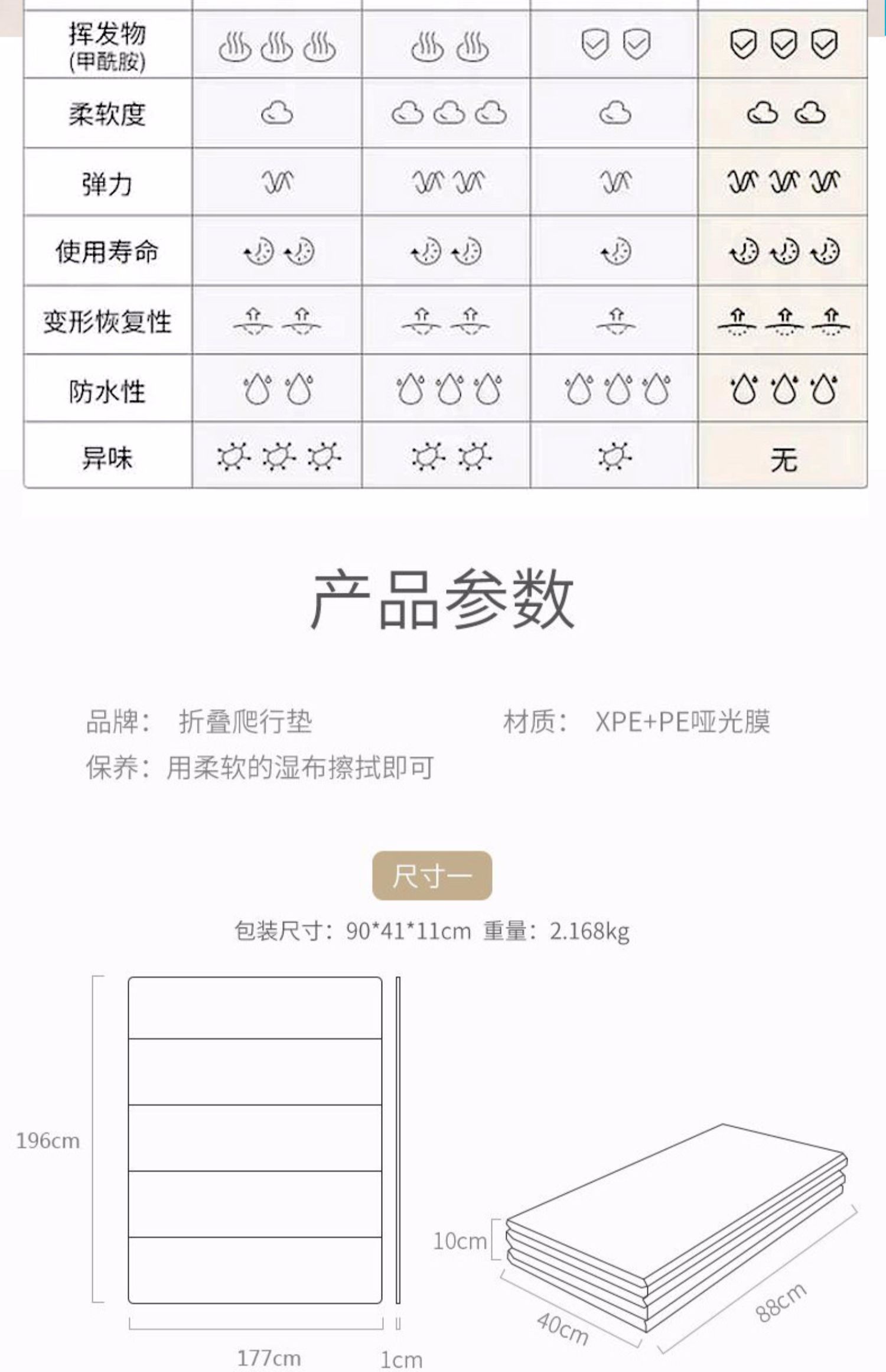 | 挥发物 (甲酰胺) | | | | |
|---|---|---|---|---|
| 柔软度 | | | | |
| 弹力 | | | | |
| 使用寿命 | | | | |
| 变形恢复性 | | | | |
| 防水性 | | | | |
| 异味 | | | | 无 |

产品参数

品牌： 折叠爬行垫

材质： XPE+PE哑光膜

保养：用柔软的湿布擦拭即可

尺寸一

包装尺寸：90*41*11cm 重量：2.168kg

196cm

177cm

1cm

10cm

40cm

88cm